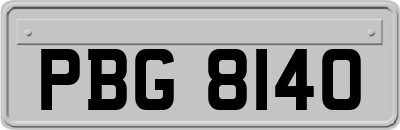 PBG 8140